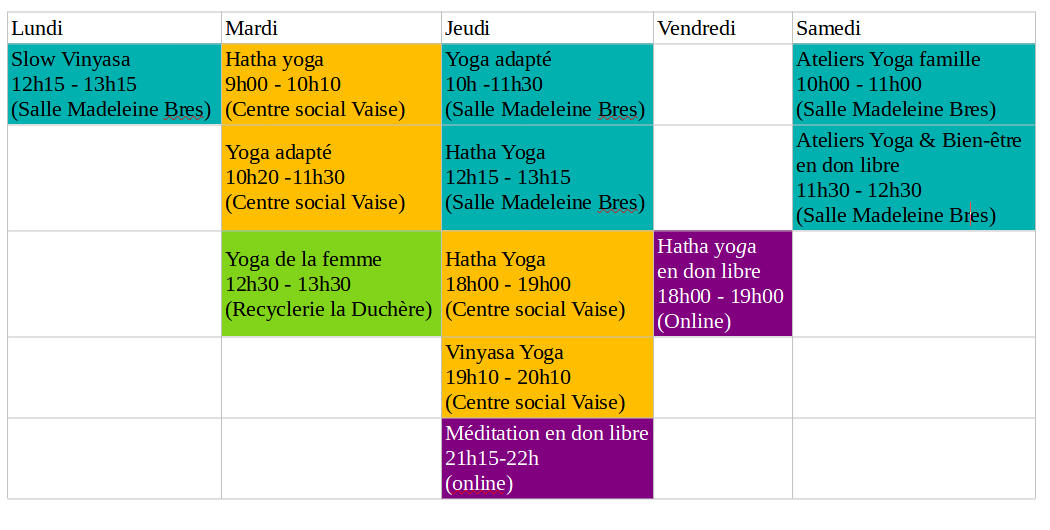 | Lundi | Mardi | Jeudi | Vendredi | Samedi |
|---|---|---|---|---|
| Slow Vinyasa 12h15 - 13h15 (Salle Madeleine Bres) | Hatha yoga 9h00 - 10h10 (Centre social Vaise) | Yoga adapté 10h -11h30 (Salle Madeleine Bres) | | Ateliers Yoga famille 10h00 - 11h00 (Salle Madeleine Bres) |
| | Yoga adapté 10h20 -11h30 (Centre social Vaise) | Hatha Yoga 12h15 - 13h15 (Salle Madeleine Bres) | | Ateliers Yoga & Bien-être en don libre 11h30 - 12h30 (Salle Madeleine Bres) |
| | Yoga de la femme 12h30 - 13h30 (Recyclerie la Duchère) | Hatha Yoga 18h00 - 19h00 (Centre social Vaise) | Hatha yoga en don libre 18h00 - 19h00 (Online) | |
| | | Vinyasa Yoga 19h10 - 20h10 (Centre social Vaise) | | |
| | | Méditation en don libre 21h15-22h (online) | | |